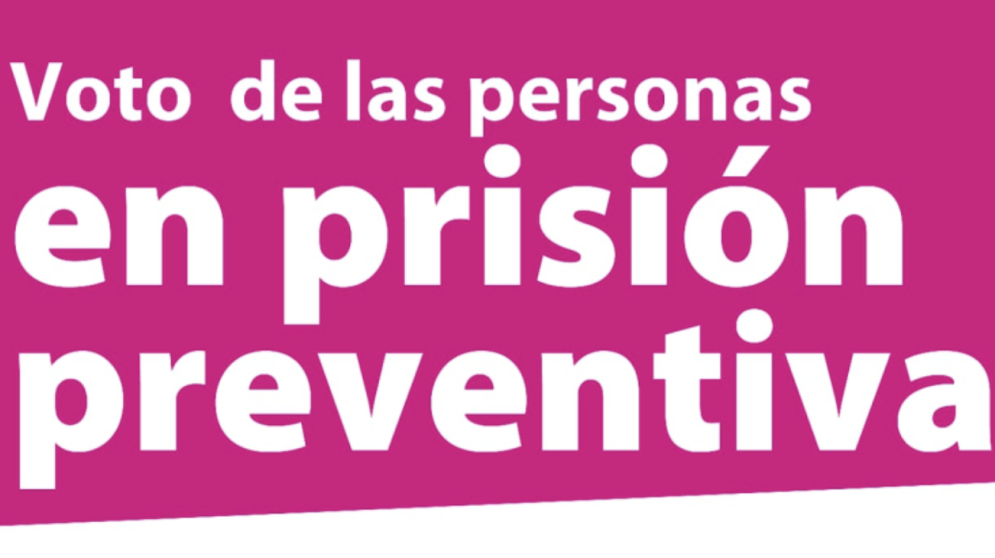 Voto de las personas
en prisión
preventiva